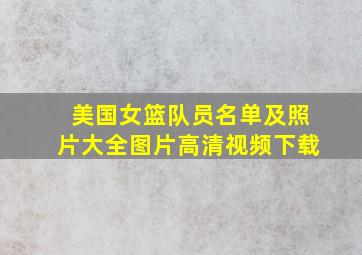 美国女篮队员名单及照片大全图片高清视频下载